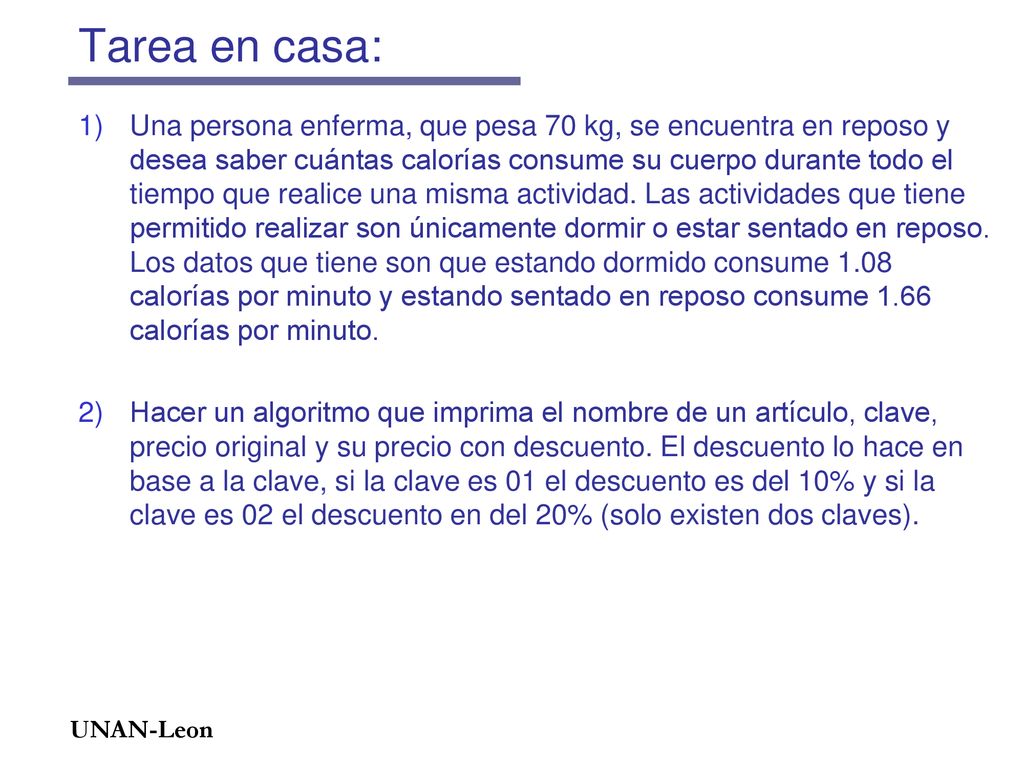 Tarea en casa:

1) Una persona enferma, que pesa 70 kg, se encuentra en reposo y desea saber cuántas calorías consume su cuerpo durante todo el tiempo que realice una misma actividad. Las actividades que tiene permitido realizar son únicamente dormir o estar sentado en reposo. Los datos que tiene son que estando dormido consume 1.08 calorías por minuto y estando sentado en reposo consume 1.66 calorías por minuto.

2) Hacer un algoritmo que imprima el nombre de un artículo, clave, precio original y su precio con descuento. El descuento lo hace en base a la clave, si la clave es 01 el descuento es del 10% y si la clave es 02 el descuento en del 20% (solo existen dos claves).

UNAN-Leon